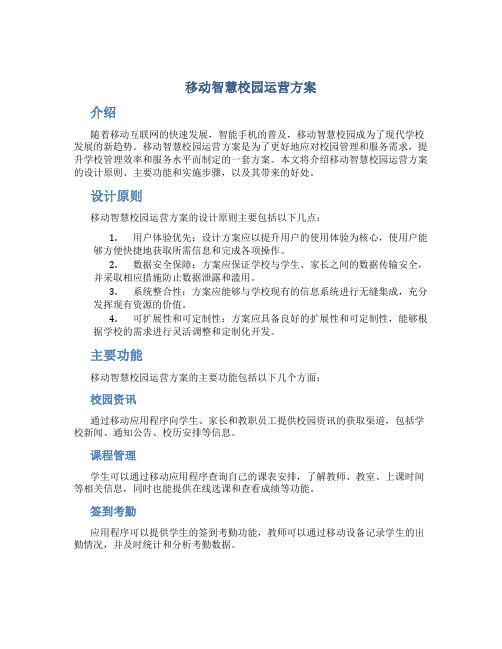 移动智慧校园运营方案

介绍

随着移动互联网的快速发展，智能手机的普及，移动智慧校园成为了现代学校发展的新趋势。移动智慧校园运营方案是为了更好地应对校园管理和服务需求，提升学校管理效率和服务水平而制定的一套方案。本文将介绍移动智慧校园运营方案的设计原则、主要功能和实施步骤，以及其带来的好处。

设计原则

移动智慧校园运营方案的设计原则主要包括以下几点：

1. 用户体验优先：设计方案应以提升用户的使用体验为核心，使用户能够方便快捷地获取所需信息和完成各项操作。
2. 数据安全保障：方案应保证学校与学生、家长之间的数据传输安全，并采取相应措施防止数据泄露和滥用。
3. 系统整合性：方案应能够与学校现有的信息系统进行无缝集成，充分发挥现有资源的价值。
4. 可扩展性和可定制性：方案应具备良好的扩展性和可定制性，能够根据学校的需求进行灵活调整和定制化开发。

主要功能

移动智慧校园运营方案的主要功能包括以下几个方面：

校园资讯

通过移动应用程序向学生、家长和教职员工提供校园资讯的获取渠道，包括学校新闻、通知公告、校历安排等信息。

课程管理

学生可以通过移动应用程序查询自己的课表安排，了解教师、教室、上课时间等相关信息，同时也能提供在线选课和查看成绩等功能。

签到考勤

应用程序可以提供学生的签到考勤功能，教师可以通过移动设备记录学生的出勤情况，并及时统计和分析考勤数据。